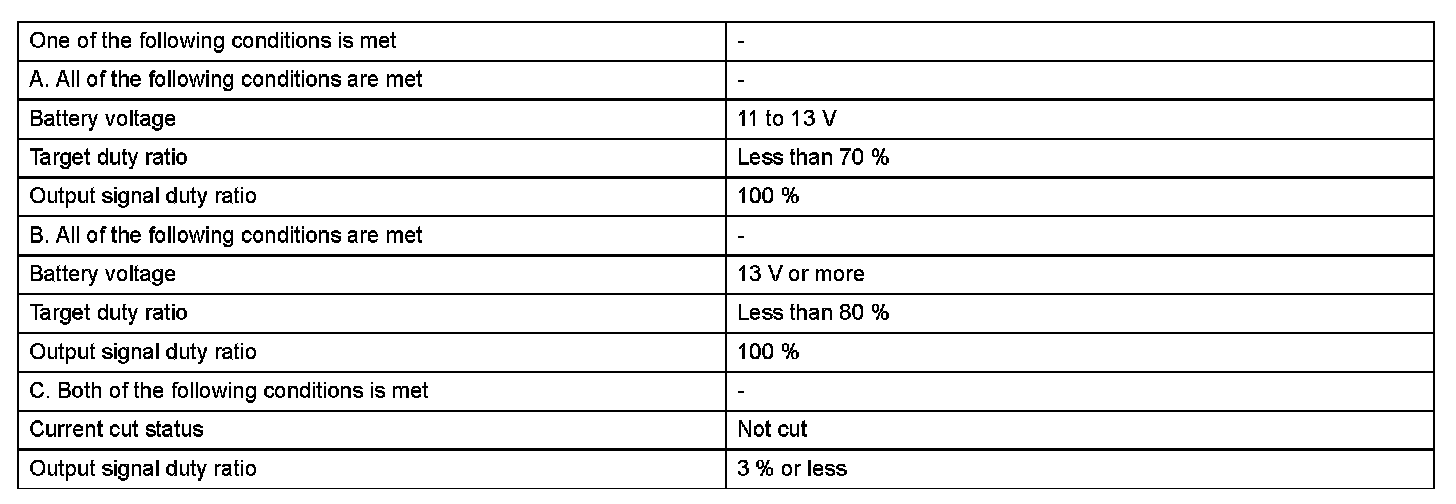 | One of the following conditions is met | - |
|---|---|
| A. All of the following conditions are met | - |
| Battery voltage | 11 to 13 V |
| Target duty ratio | Less than 70 % |
| Output signal duty ratio | 100 % |
| B. All of the following conditions are met | - |
| Battery voltage | 13 V or more |
| Target duty ratio | Less than 80 % |
| Output signal duty ratio | 100 % |
| C. Both of the following conditions is met | - |
| Current cut status | Not cut |
| Output signal duty ratio | 3 % or less |